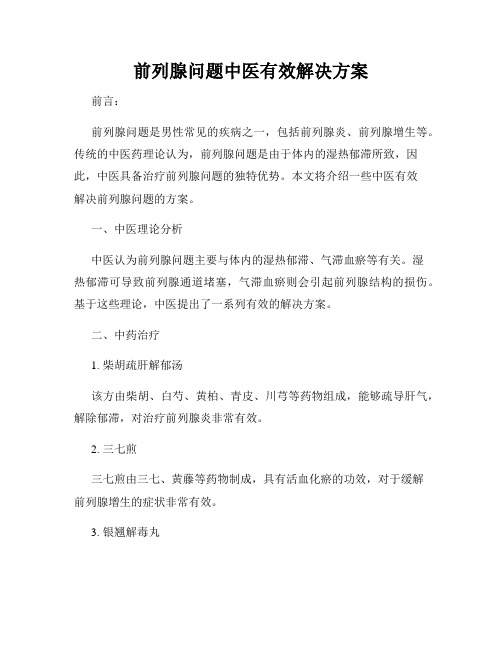 前列腺问题中医有效解决方案

前言：

前列腺问题是男性常见的疾病之一，包括前列腺炎、前列腺增生等。传统的中医药理论认为，前列腺问题是由于体内的湿热郁滞所致，因此，中医具备治疗前列腺问题的独特优势。本文将介绍一些中医有效解决前列腺问题的方案。

一、中医理论分析

中医认为前列腺问题主要与体内的湿热郁滞、气滞血瘀等有关。湿热郁滞可导致前列腺通道堵塞，气滞血瘀则会引起前列腺结构的损伤。基于这些理论，中医提出了一系列有效的解决方案。

二、中药治疗

1. 柴胡疏肝解郁汤

该方由柴胡、白芍、黄柏、青皮、川芎等药物组成，能够疏导肝气，解除郁滞，对治疗前列腺炎非常有效。

2. 三七煎

三七煎由三七、黄藤等药物制成，具有活血化瘀的功效，对于缓解前列腺增生的症状非常有效。

3. 银翘解毒丸